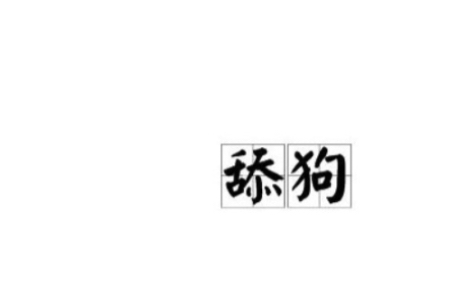 舔狗